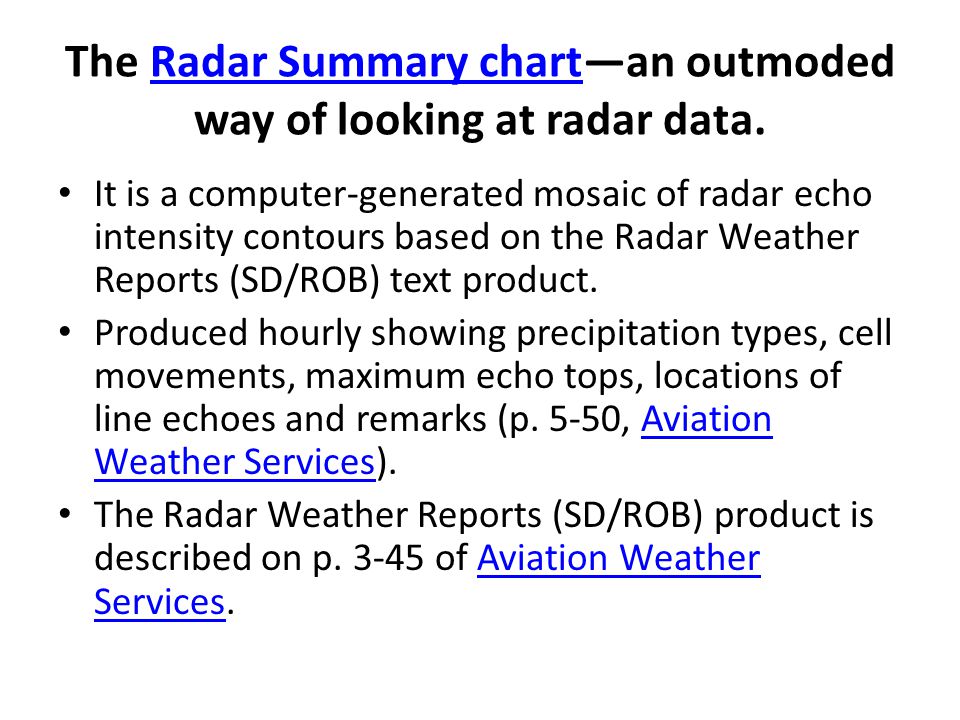 The Radar Summary chart—an outmoded way of looking at radar data.

• It is a computer-generated mosaic of radar echo intensity contours based on the Radar Weather Reports (SD/ROB) text product.
• Produced hourly showing precipitation types, cell movements, maximum echo tops, locations of line echoes and remarks (p. 5-50, Aviation Weather Services).
• The Radar Weather Reports (SD/ROB) product is described on p. 3-45 of Aviation Weather Services.